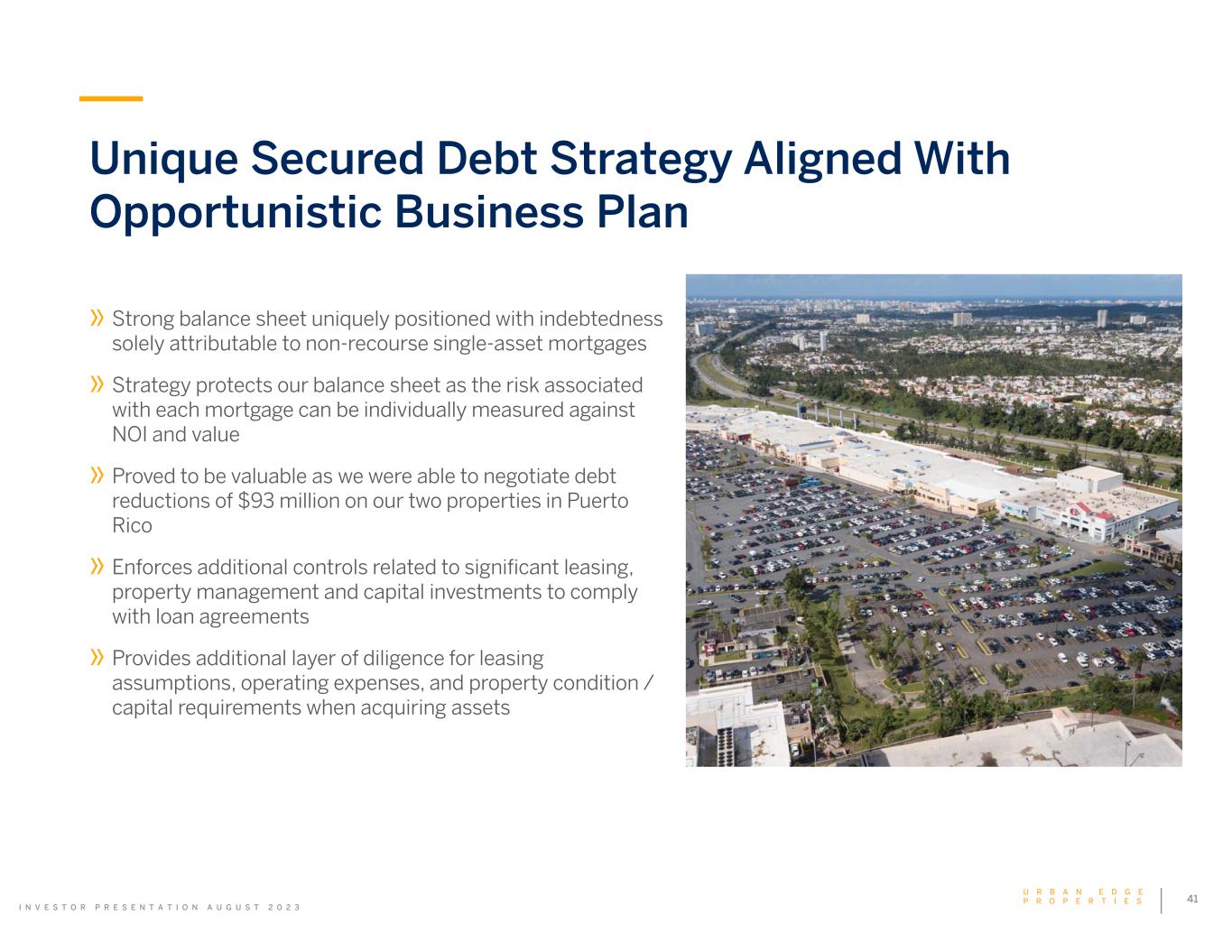 Unique Secured Debt Strategy Aligned With Opportunistic Business Plan

» Strong balance sheet uniquely positioned with indebtedness solely attributable to non-recourse single-asset mortgages

» Strategy protects our balance sheet as the risk associated with each mortgage can be individually measured against NOI and value

» Proved to be valuable as we were able to negotiate debt reductions of $93 million on our two properties in Puerto Rico

» Enforces additional controls related to significant leasing, property management and capital investments to comply with loan agreements

» Provides additional layer of diligence for leasing assumptions, operating expenses, and property condition / capital requirements when acquiring assets

INVESTOR PRESENTATION AUGUST 2023

URBAN EDGE
PROPERTIES

41